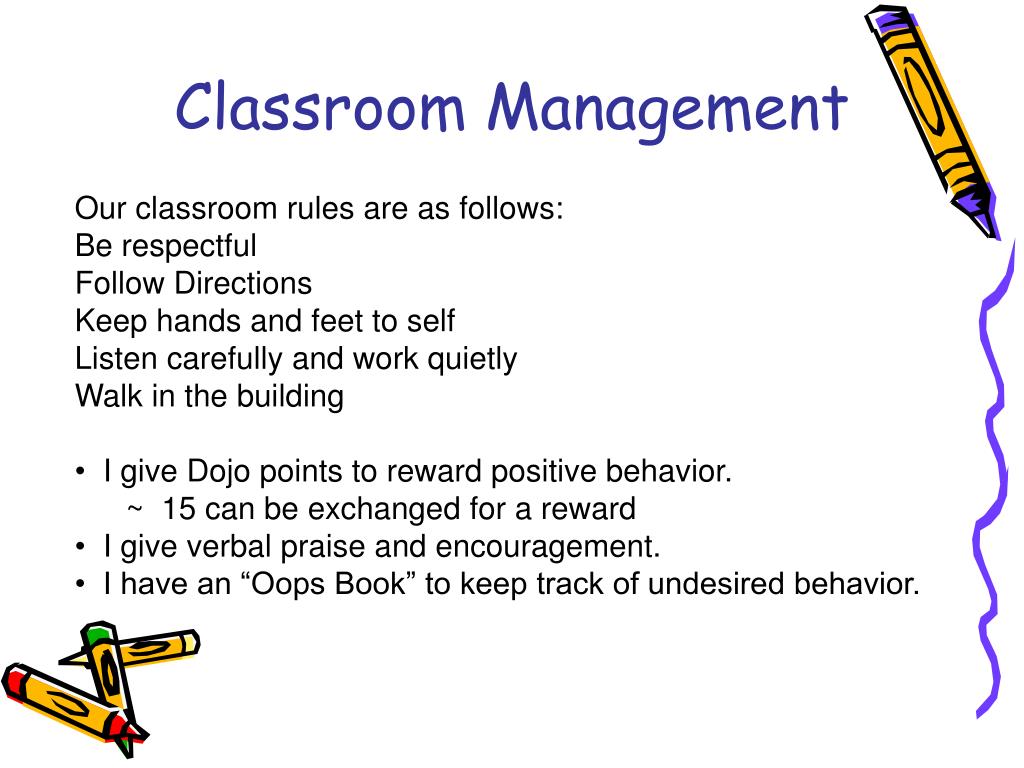 Classroom Management

Our classroom rules are as follows:
Be respectful
Follow Directions
Keep hands and feet to self
Listen carefully and work quietly
Walk in the building

• I give Dojo points to reward positive behavior.
~ 15 can be exchanged for a reward
• I give verbal praise and encouragement.
• I have an “Oops Book” to keep track of undesired behavior.